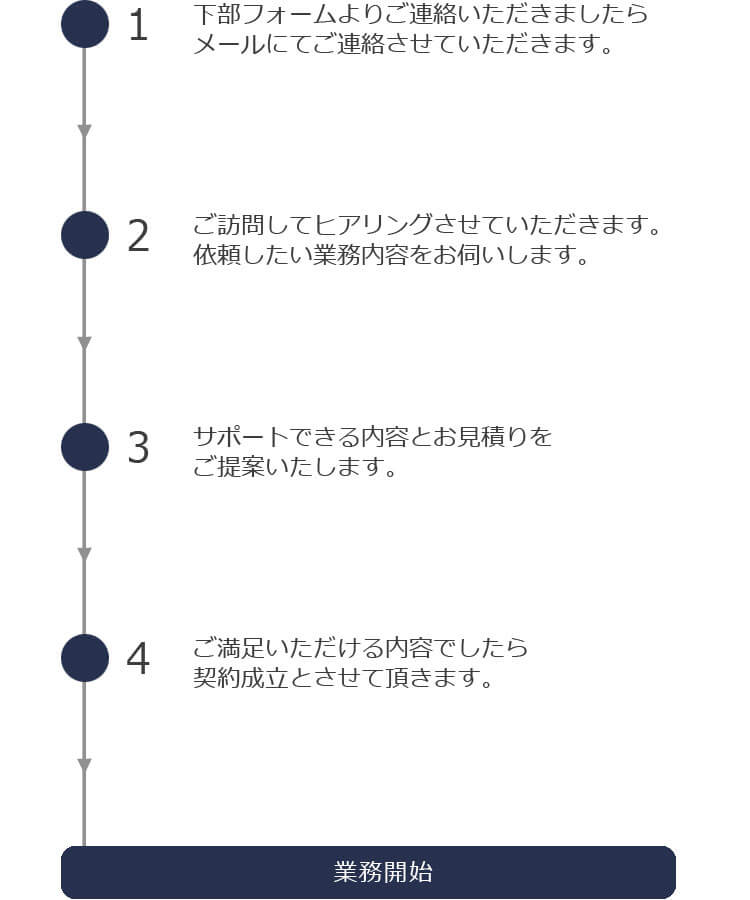 1

下部フォームよりご連絡いただきましたら
メールにてご連絡させていただきます。

2

ご訪問してヒアリングさせていただきます。
依頼したい業務内容をお伺いします。

3

サポートできる内容とお見積りを
ご提案いたします。

4

ご満足いただける内容でしたら
契約成立とさせて頂きます。

業務開始